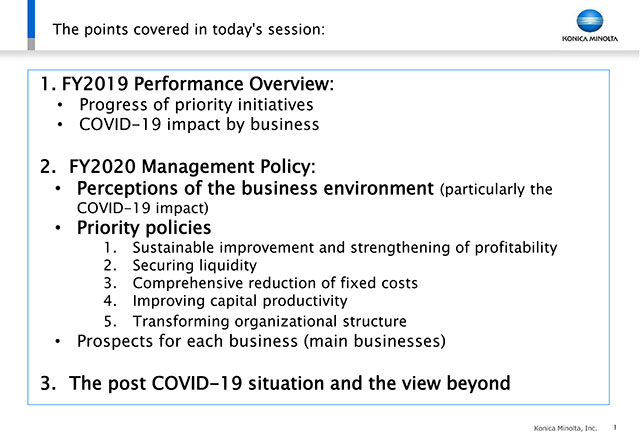 The points covered in today's session:

KONICA MINOLTA

1. FY2019 Performance Overview:
• Progress of priority initiatives
• COVID-19 impact by business

2. FY2020 Management Policy:
• Perceptions of the business environment (particularly the COVID-19 impact)
• Priority policies
1. Sustainable improvement and strengthening of profitability
2. Securing liquidity
3. Comprehensive reduction of fixed costs
4. Improving capital productivity
5. Transforming organizational structure
• Prospects for each business (main businesses)

3. The post COVID-19 situation and the view beyond

Konica Minolta, Inc. 1